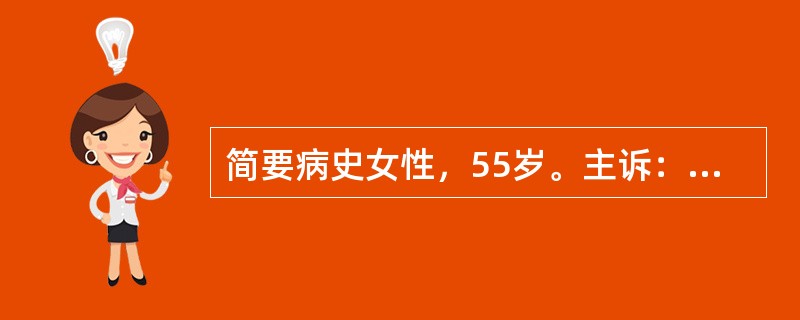 简要病史女性，55岁。主诉：...